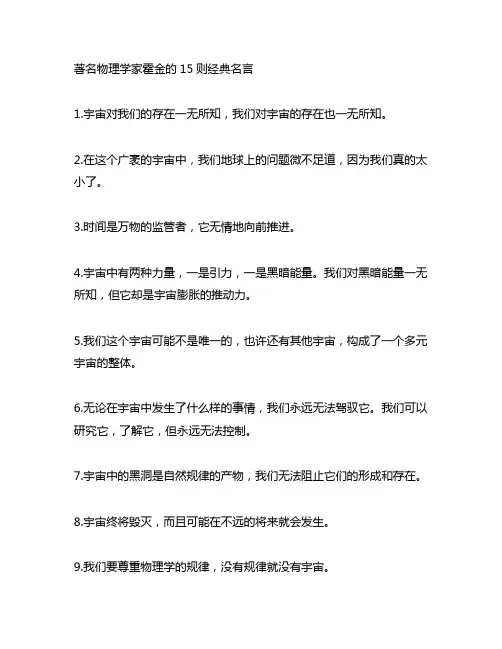 著名物理学家霍金的 15 则经典名言

1.宇宙对我们的存在一无所知，我们对宇宙的存在也一无所知。

2.在这个广袤的宇宙中，我们地球上的问题微不足道，因为我们真的太小了。

3.时间是万物的监管者，它无情地向前推进。

4.宇宙中有两种力量，一是引力，一是黑暗能量。我们对黑暗能量一无所知，但它却是宇宙膨胀的推动力。

5.我们这个宇宙可能不是唯一的，也许还有其他宇宙，构成了一个多元宇宙的整体。

6.无论在宇宙中发生了什么样的事情，我们永远无法驾驭它。我们可以研究它，了解它，但永远无法控制。

7.宇宙中的黑洞是自然规律的产物，我们无法阻止它们的形成和存在。

8.宇宙终将毁灭，而且可能在不远的将来就会发生。

9.我们要尊重物理学的规律，没有规律就没有宇宙。